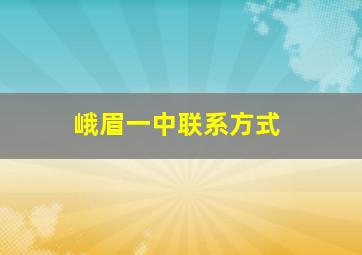 峨眉一中联系方式